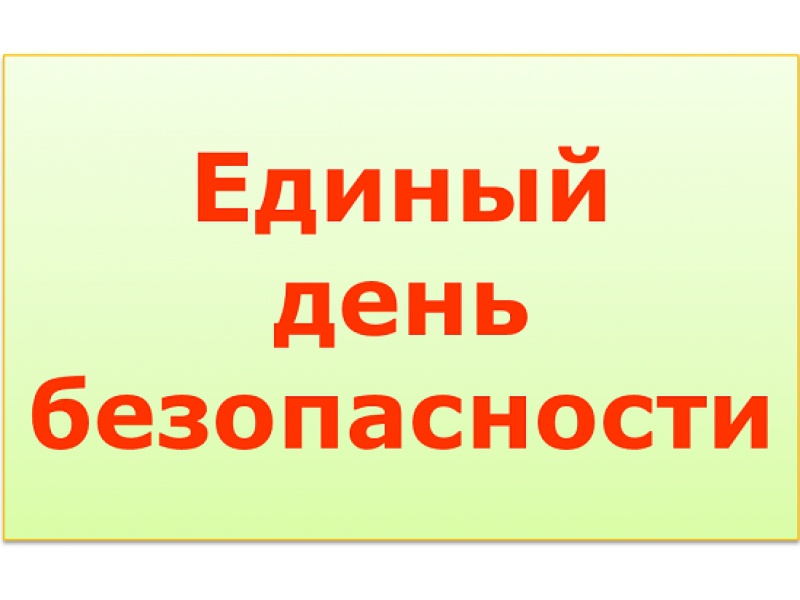 Единый день безопасности